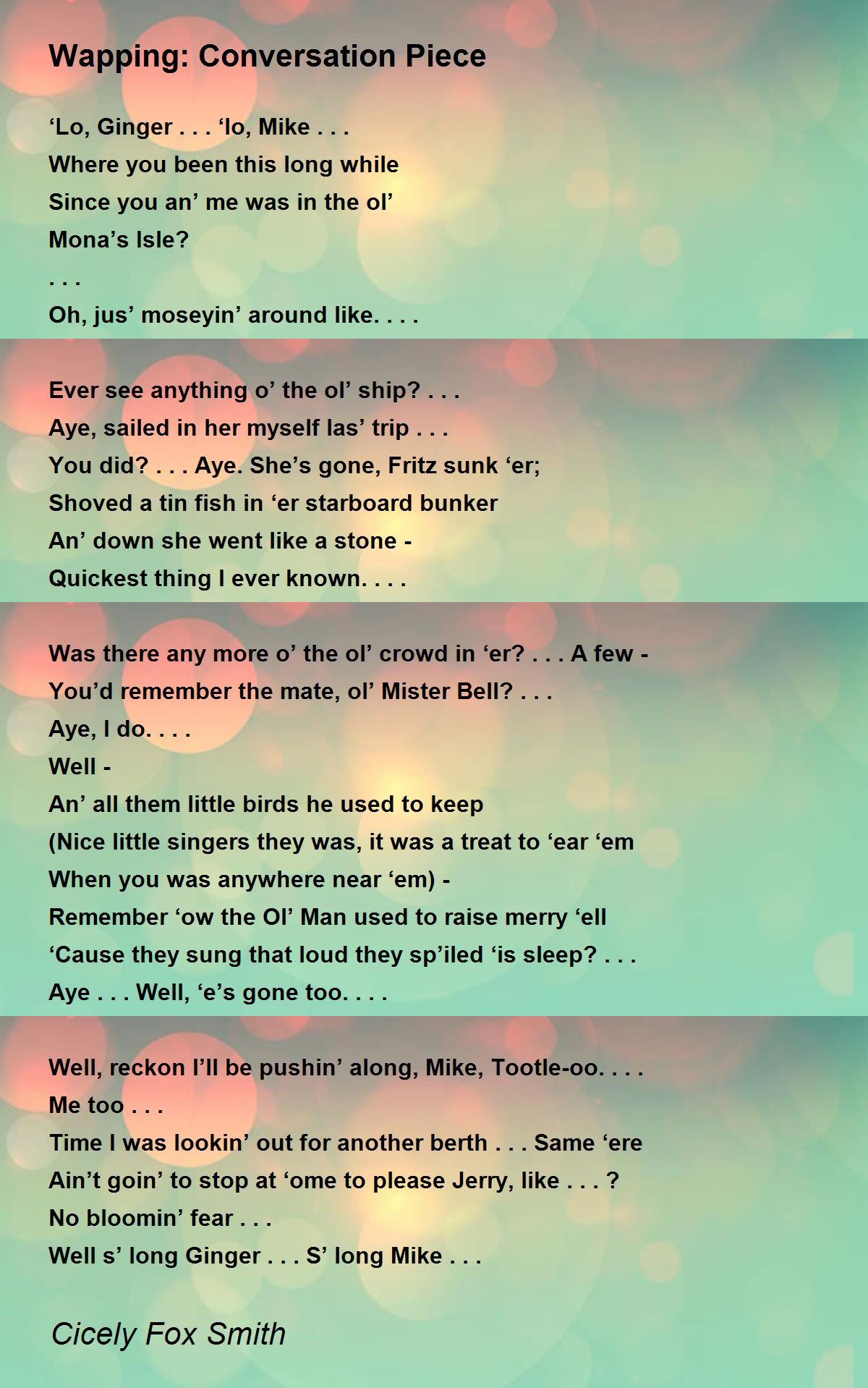 Wapping: Conversation Piece

‘Lo, Ginger . . . ‘lo, Mike . . .
Where you been this long while
Since you an’ me was in the ol’
Mona’s Isle?
. . .
Oh, jus’ moseyin’ around like. . . .

Ever see anything o’ the ol’ ship? . . .
Aye, sailed in her myself las’ trip . . .
You did? . . . Aye. She’s gone, Fritz sunk ‘er;
Shoved a tin fish in ‘er starboard bunker
An’ down she went like a stone -
Quickest thing I ever known. . . .

Was there any more o’ the ol’ crowd in ‘er? . . . A few -
You’d remember the mate, ol’ Mister Bell? . . .
Aye, I do. . . .
Well -
An’ all them little birds he used to keep
(Nice little singers they was, it was a treat to ‘ear ‘em
When you was anywhere near ‘em) -
Remember ‘ow the Ol’ Man used to raise merry ‘ell
‘Cause they sung that loud they sp’iled ‘is sleep? . . .
Aye . . . Well, ‘e’s gone too. . . .

Well, reckon I’ll be pushin’ along, Mike, Tootle-oo. . . .
Me too . . .
Time I was lookin’ out for another berth . . . Same ‘ere
Ain’t goin’ to stop at ‘ome to please Jerry, like . . . ?
No bloomin’ fear . . .
Well s’ long Ginger . . . S’ long Mike . . .

Cicely Fox Smith